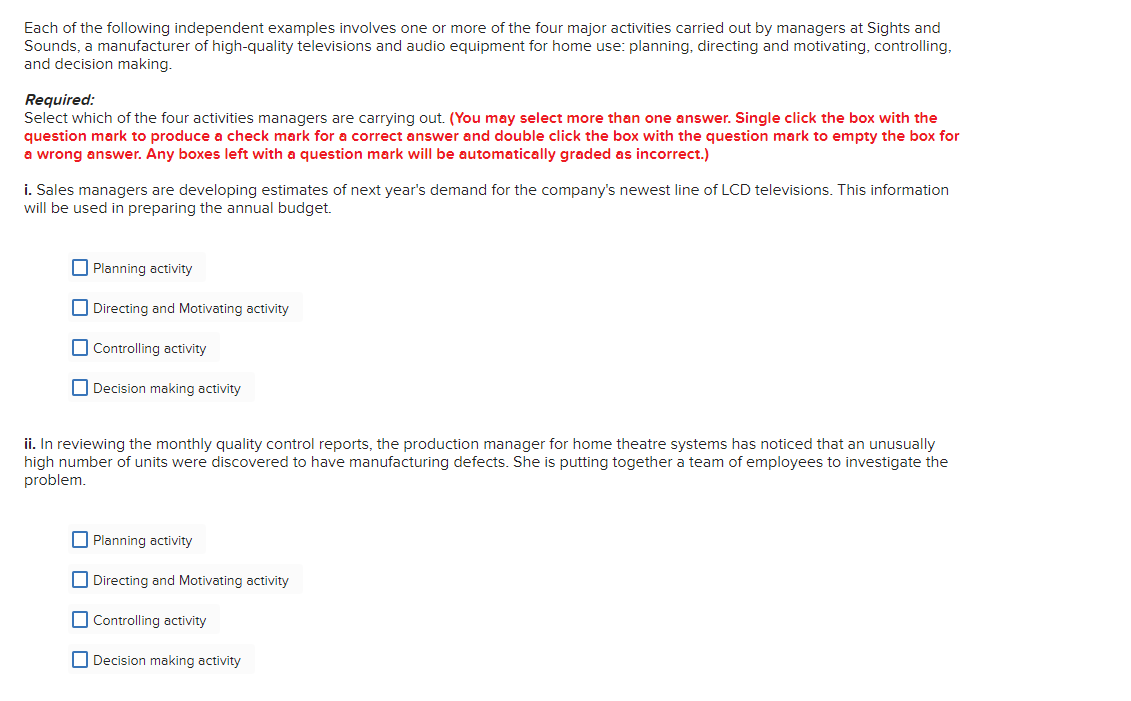 Each of the following independent examples involves one or more of the four major activities carried out by managers at Sights and Sounds, a manufacturer of high-quality televisions and audio equipment for home use: planning, directing and motivating, controlling, and decision making.

Required:
Select which of the four activities managers are carrying out. (You may select more than one answer. Single click the box with the question mark to produce a check mark for a correct answer and double click the box with the question mark to empty the box for a wrong answer. Any boxes left with a question mark will be automatically graded as incorrect.)

i. Sales managers are developing estimates of next year's demand for the company's newest line of LCD televisions. This information will be used in preparing the annual budget.

Planning activity

Directing and Motivating activity

Controlling activity

Decision making activity

ii. In reviewing the monthly quality control reports, the production manager for home theatre systems has noticed that an unusually high number of units were discovered to have manufacturing defects. She is putting together a team of employees to investigate the problem.

Planning activity

Directing and Motivating activity

Controlling activity

Decision making activity